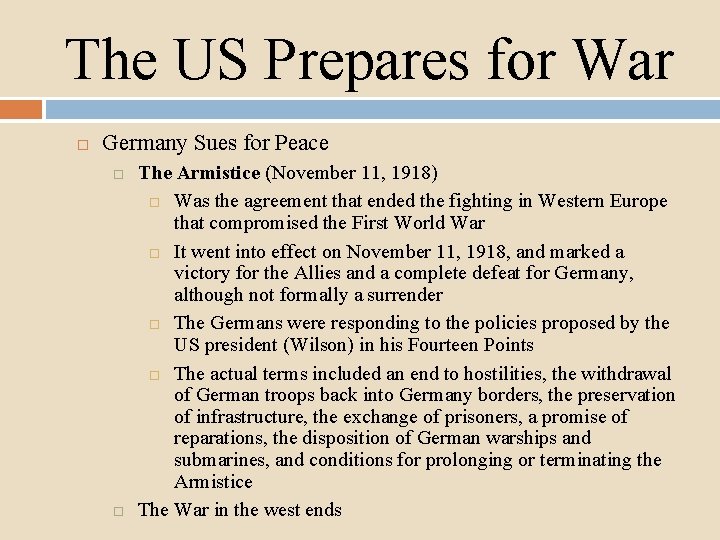 The US Prepares for War

Germany Sues for Peace

The Armistice (November 11, 1918)

Was the agreement that ended the fighting in Western Europe that compromised the First World War

It went into effect on November 11, 1918, and marked a victory for the Allies and a complete defeat for Germany, although not formally a surrender

The Germans were responding to the policies proposed by the US president (Wilson) in his Fourteen Points

The actual terms included an end to hostilities, the withdrawal of German troops back into Germany borders, the preservation of infrastructure, the exchange of prisoners, a promise of reparations, the disposition of German warships and submarines, and conditions for prolonging or terminating the Armistice

The War in the west ends